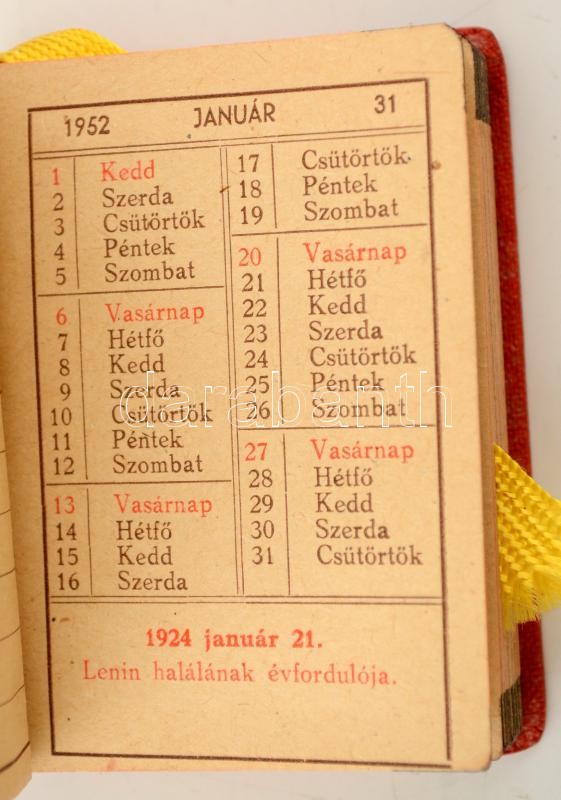 1952 JANUÁR 31

1 Kedd
2 Szerda
3 Csütörtök
4 Péntek
5 Szombat

6 Vasárnap
7 Hétfő
8 Kedd
9 Szerda
10 Csütörtök
11 Péntek
12 Szombat

13 Vasárnap
14 Hétfő
15 Kedd
16 Szerda

17 Csütörtök
18 Péntek
19 Szombat

20 Vasárnap
21 Hétfő
22 Kedd
23 Szerda
24 Csütörtök
25 Péntek
26 Szombat

27 Vasárnap
28 Hétfő
29 Kedd
30 Szerda
31 Csütörtök

1924 január 21.
Lenin halálának évfordulója.

darabanth